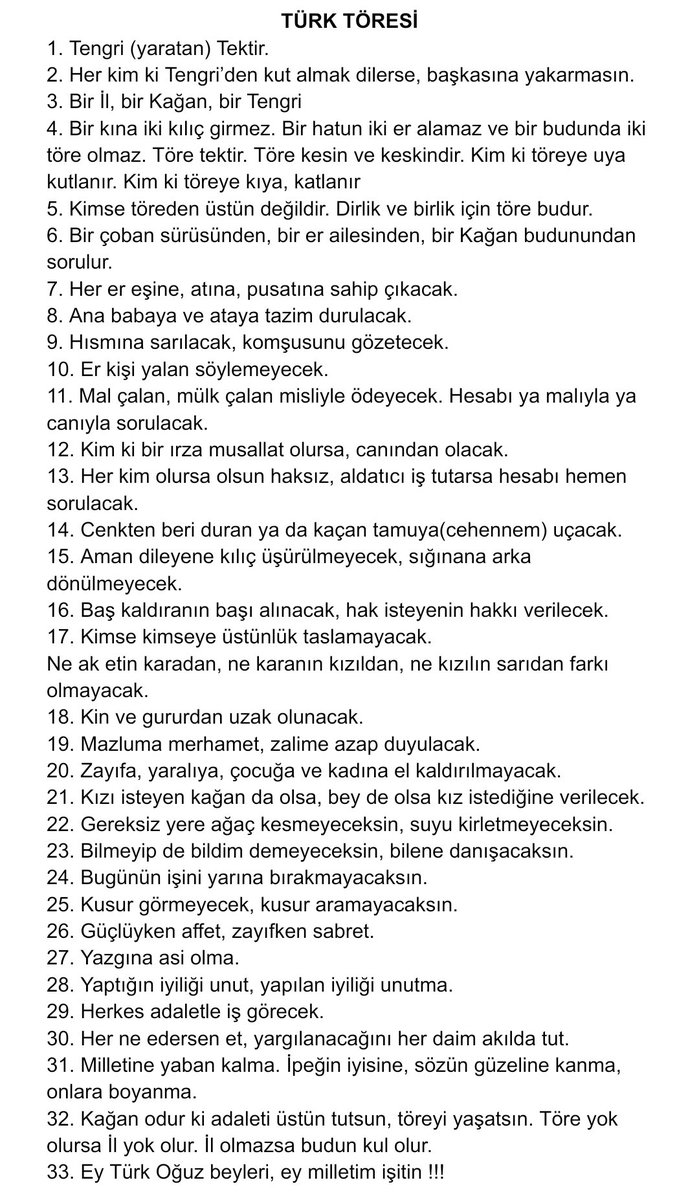 TÜRK TÖRESİ

1. Tengri (yaratan) Tektir.
2. Her kim ki Tengri'den kut almak dilerse, başkasına yakarmasın.
3. Bir İl, bir Kağan, bir Tengri
4. Bir kına iki kılıç girmez. Bir hatun iki er alamaz ve bir budunda iki töre olmaz. Töre tektir. Töre kesin ve keskindir. Kim ki töreye uya kutlanır. Kim ki töreye kıya, katlanır
5. Kimse töreden üstün değildir. Dirlik ve birlik için töre budur.
6. Bir çoban sürüsünden, bir er ailesinden, bir Kağan budunundan sorulur.
7. Her er eşine, atına, pusatına sahip çıkacak.
8. Ana babaya ve ataya tazim durulacak.
9. Hısmına sarılacak, komşusunu gözetecek.
10. Er kişi yalan söylemeyecek.
11. Mal çalan, mülk çalan misliyle ödeyecek. Hesabı ya malıyla ya canıyla sorulacak.
12. Kim ki bir ırza musallat olursa, canından olacak.
13. Her kim olursa olsun haksız, aldatıcı iş tutarsa hesabı hemen sorulacak.
14. Cenkten beri duran ya da kaçan tamuya(cehennem) uçacak.
15. Aman dileyene kılıç üşürülmeyecek, sığınana arka dönülmeyecek.
16. Baş kaldıranın başı alınacak, hak isteyenin hakkı verilecek.
17. Kimse kimseye üstünlük taslamayacak.
Ne ak etin karadan, ne karanın kızıldan, ne kızılın sarıdan farkı olmayacak.
18. Kin ve gururdan uzak olunacak.
19. Mazluma merhamet, zalime azap duyulacak.
20. Zayıfa, yaralıya, çocuğa ve kadına el kaldırılmayacak.
21. Kızı isteyen kağan da olsa, bey de olsa kız istediğine verilecek.
22. Gereksiz yere ağaç kesmeyeceksin, suyu kirletmeyeceksin.
23. Bilmeyip de bildim demeyeceksin, bilene danışacaksın.
24. Bugünün işini yarına bırakmayacaksın.
25. Kusur görmeyecek, kusur aramayacaksın.
26. Güçlüyken affet, zayıfken sabret.
27. Yazgına asi olma.
28. Yaptığın iyiliği unut, yapılan iyiliği unutma.
29. Herkes adaletle iş görecek.
30. Her ne edersen et, yargılanacağını her daim akılda tut.
31. Milletine yaban kalma. İpeğin iyisine, sözün güzeline kanma, onlara boyanma.
32. Kağan odur ki adaleti üstün tutsun, töreyi yaşatsın. Töre yok olursa İl yok olur. İl olmazsa budun kul olur.
33. Ey Türk Oğuz beyleri, ey milletim işitin !!!